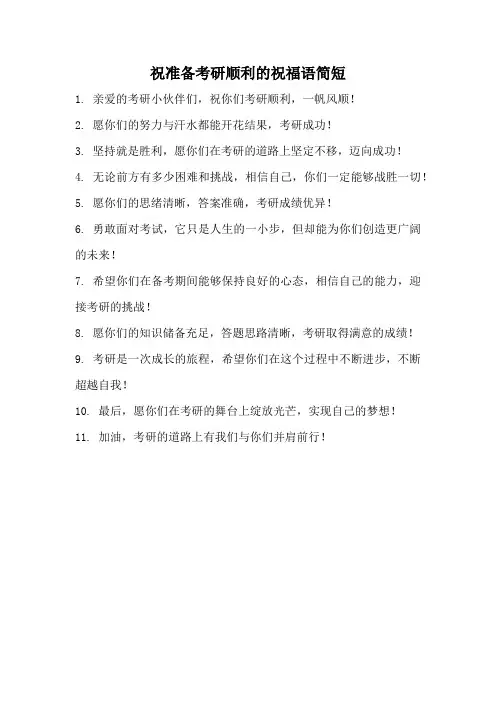 祝准备考研顺利的祝福语简短

1. 亲爱的考研小伙伴们，祝你们考研顺利，一帆风顺！

2. 愿你们的努力与汗水都能开花结果，考研成功！

3. 坚持就是胜利，愿你们在考研的道路上坚定不移，迈向成功！

4. 无论前方有多少困难和挑战，相信自己，你们一定能够战胜一切！

5. 愿你们的思绪清晰，答案准确，考研成绩优异！

6. 勇敢面对考试，它只是人生的一小步，但却能为你们创造更广阔的未来！

7. 希望你们在备考期间能够保持良好的心态，相信自己的能力，迎接考研的挑战！

8. 愿你们的知识储备充足，答题思路清晰，考研取得满意的成绩！

9. 考研是一次成长的旅程，希望你们在这个过程中不断进步，不断超越自我！

10. 最后，愿你们在考研的舞台上绽放光芒，实现自己的梦想！

11. 加油，考研的道路上有我们与你们并肩前行！